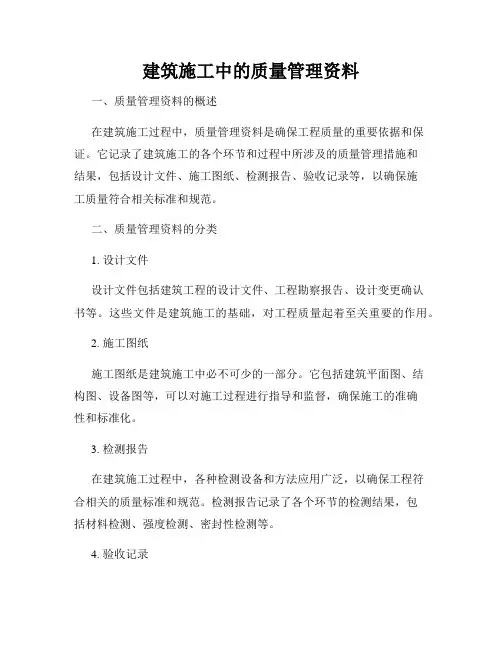 建筑施工中的质量管理资料

一、质量管理资料的概述

在建筑施工过程中，质量管理资料是确保工程质量的重要依据和保证。它记录了建筑施工的各个环节和过程中所涉及的质量管理措施和结果，包括设计文件、施工图纸、检测报告、验收记录等，以确保施工质量符合相关标准和规范。

二、质量管理资料的分类

1. 设计文件

设计文件包括建筑工程的设计文件、工程勘察报告、设计变更确认书等。这些文件是建筑施工的基础，对工程质量起着至关重要的作用。

2. 施工图纸

施工图纸是建筑施工中必不可少的一部分。它包括建筑平面图、结构图、设备图等，可以对施工过程进行指导和监督，确保施工的准确性和标准化。

3. 检测报告

在建筑施工过程中，各种检测设备和方法应用广泛，以确保工程符合相关的质量标准和规范。检测报告记录了各个环节的检测结果，包括材料检测、强度检测、密封性检测等。

4. 验收记录